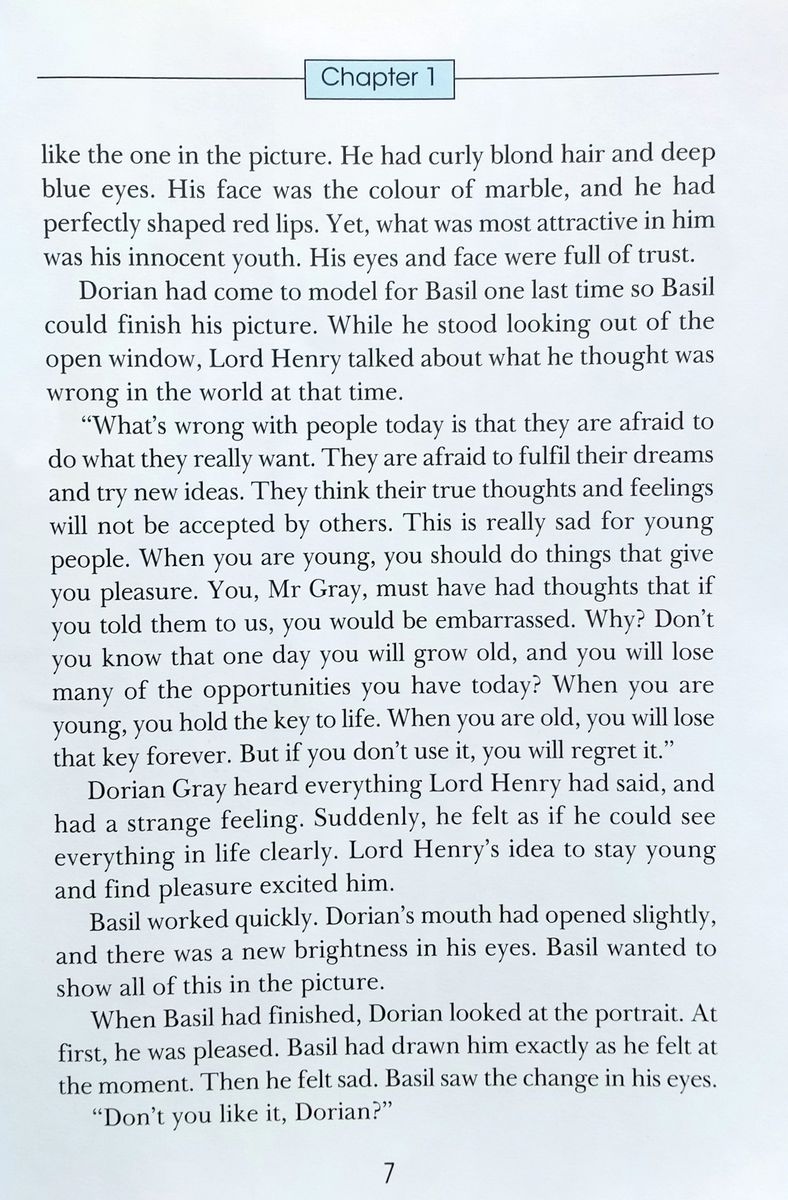 Chapter 1

like the one in the picture. He had curly blond hair and deep blue eyes. His face was the colour of marble, and he had perfectly shaped red lips. Yet, what was most attractive in him was his innocent youth. His eyes and face were full of trust.

Dorian had come to model for Basil one last time so Basil could finish his picture. While he stood looking out of the open window, Lord Henry talked about what he thought was wrong in the world at that time.

"What's wrong with people today is that they are afraid to do what they really want. They are afraid to fulfil their dreams and try new ideas. They think their true thoughts and feelings will not be accepted by others. This is really sad for young people. When you are young, you should do things that give you pleasure. You, Mr Gray, must have had thoughts that if you told them to us, you would be embarrassed. Why? Don't you know that one day you will grow old, and you will lose many of the opportunities you have today? When you are young, you hold the key to life. When you are old, you will lose that key forever. But if you don't use it, you will regret it."

Dorian Gray heard everything Lord Henry had said, and had a strange feeling. Suddenly, he felt as if he could see everything in life clearly. Lord Henry's idea to stay young and find pleasure excited him.

Basil worked quickly. Dorian's mouth had opened slightly, and there was a new brightness in his eyes. Basil wanted to show all of this in the picture.

When Basil had finished, Dorian looked at the portrait. At first, he was pleased. Basil had drawn him exactly as he felt at the moment. Then he felt sad. Basil saw the change in his eyes.

"Don't you like it, Dorian?"

7